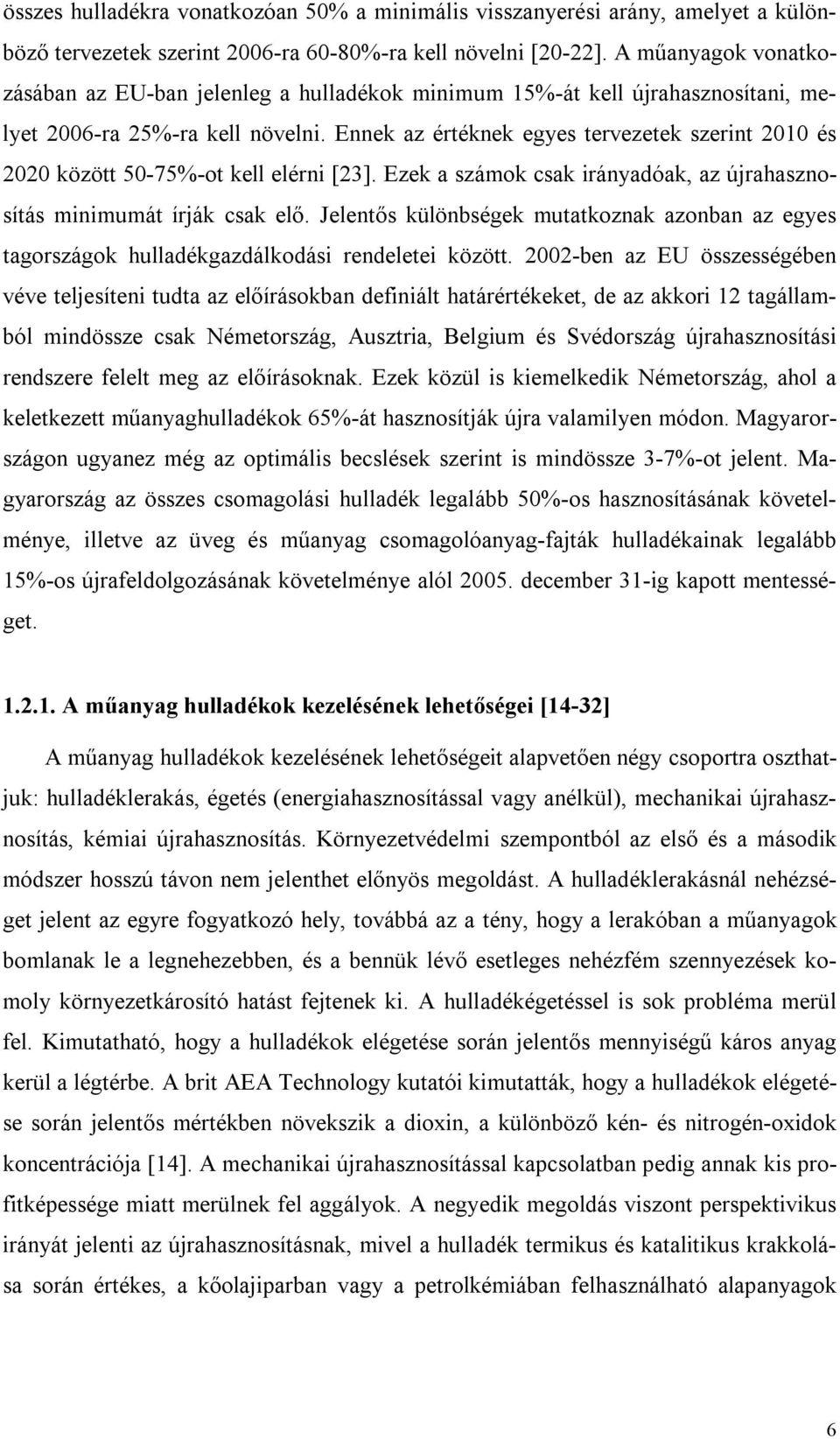 összes hulladékra vonatkozóan 50% a minimális visszanyerési arány, amelyet a különböző tervezetek szerint 2006-ra 60-80%-ra kell növelni [20-22]. A műanyagok vonatkozásában az EU-ban jelenleg a hulladékok minimum 15%-át kell újrahasznosítani, melyet 2006-ra 25%-ra kell növelni. Ennek az értéknek egyes tervezetek szerint 2010 és 2020 között 50-75%-ot kell elérni [23]. Ezek a számok csak irányadóak, az újrahasznosítás minimumát írják csak elő. Jelentős különbségek mutatkoznak azonban az egyes tagországok hulladékgazdálkodási rendeletei között. 2002-ben az EU összességében véve teljesíteni tudta az előírásokban definiált határértékeket, de az akkori 12 tagállamból mindössze csak Németország, Ausztria, Belgium és Svédország újrahasznosítási rendszere felelt meg az előírásoknak. Ezek közül is kiemelkedik Németország, ahol a keletkezett műanyaghulladékok 65%-át hasznosítják újra valamilyen módon. Magyarországon ugyanez még az optimális becslések szerint is mindössze 3-7%-ot jelent. Magyarország az összes csomagolási hulladék legalább 50%-os hasznosításának követelménye, illetve az üveg és műanyag csomagolóanyag-fajták hulladékainak legalább 15%-os újrafeldolgozásának követelménye alól 2005. december 31-ig kapott mentességet.

1.2.1. A műanyag hulladékok kezelésének lehetőségei [14-32]

A műanyag hulladékok kezelésének lehetőségeit alapvetően négy csoportra oszthatjuk: hulladéklerakás, égetés (energiahasznosítással vagy anélkül), mechanikai újrahasznosítás, kémiai újrahasznosítás. Környezetvédelmi szempontból az első és a második módszer hosszú távon nem jelenthet előnyös megoldást. A hulladéklerakásnál nehézséget jelent az egyre fogyatkozó hely, továbbá az a tény, hogy a lerakóban a műanyagok bomlanak le a legnehezebben, és a bennük lévő esetleges nehézfém szennyezések komoly környezetkárosító hatást fejtenek ki. A hulladékégetéssel is sok probléma merül fel. Kimutatható, hogy a hulladékok elégetése során jelentős mennyiségű káros anyag kerül a légtérbe. A brit AEA Technology kutatói kimutatták, hogy a hulladékok elégetése során jelentős mértékben növekszik a dioxin, a különböző kén- és nitrogén-oxidok koncentrációja [14]. A mechanikai újrahasznosítással kapcsolatban pedig annak kis profitképessége miatt merülnek fel aggályok. A negyedik megoldás viszont perspektivikus irányát jelenti az újrahasznosításnak, mivel a hulladék termikus és katalitikus krakkolása során értékes, a kőolajiparban vagy a petrolkémiában felhasználható alapanyagok

6